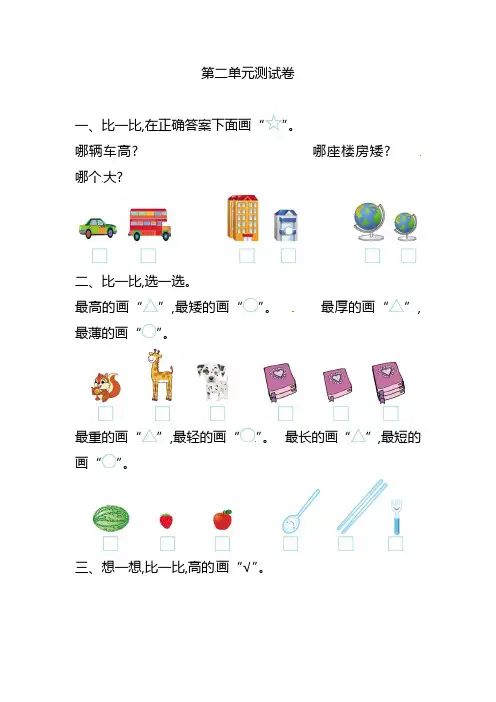 第二单元测试卷

一、比一比,在正确答案下面画“☆”。

哪辆车高?

哪座楼房矮?

哪个大?

二、比一比,选一选。

最高的画“△”,最矮的画“○”。

最厚的画“△”,最薄的画“○”。

最重的画“△”,最轻的画“○”。

最长的画“△”,最短的画“○”。

三、想一想,比一比,高的画“√”。